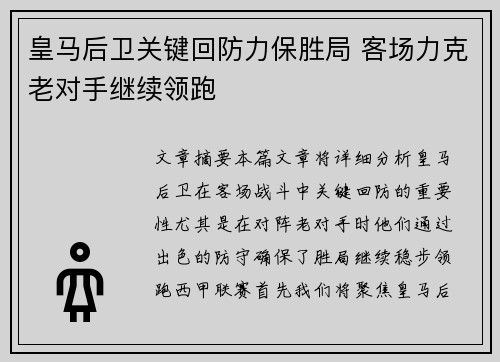 皇马后卫关键回防力保胜局 客场力克老对手继续领跑

文章摘要本篇文章将详细分析皇马后卫在客场战斗中关键回防的重要性尤其是在对阵老对手时他们通过出色的防守确保了胜局继续稳步领跑西甲联赛首先我们将聚焦皇马后